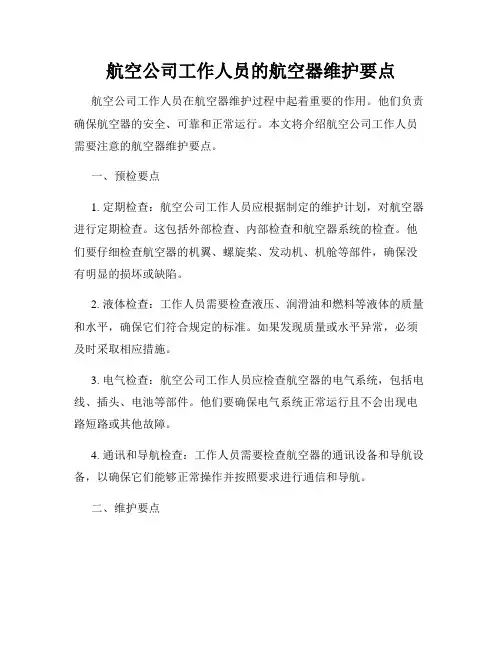 航空公司工作人员的航空器维护要点

航空公司工作人员在航空器维护过程中起着重要的作用。他们负责确保航空器的安全、可靠和正常运行。本文将介绍航空公司工作人员需要注意的航空器维护要点。

一、预检要点

1. 定期检查：航空公司工作人员应根据制定的维护计划，对航空器进行定期检查。这包括外部检查、内部检查和航空器系统的检查。他们要仔细检查航空器的机翼、螺旋桨、发动机、机舱等部件，确保没有明显的损坏或缺陷。

2. 液体检查：工作人员需要检查液压、润滑油和燃料等液体的质量和水平，确保它们符合规定的标准。如果发现质量或水平异常，必须及时采取相应措施。

3. 电气检查：航空公司工作人员应检查航空器的电气系统，包括电线、插头、电池等部件。他们要确保电气系统正常运行且不会出现电路短路或其他故障。

4. 通讯和导航检查：工作人员需要检查航空器的通讯设备和导航设备，以确保它们能够正常操作并按照要求进行通信和导航。

二、维护要点